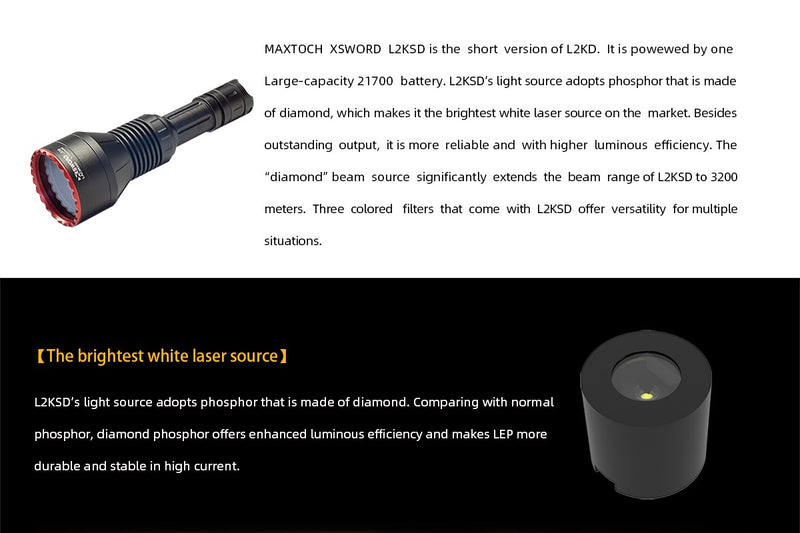 MAXTOCH XSWORD L2KSD is the short version of L2KD. It is powewed by one Large-capacity 21700 battery. L2KSD's light source adopts phosphor that is made of diamond, which makes it the brightest white laser source on the market. Besides outstanding output, it is more reliable and with higher luminous efficiency. The "diamond" beam source significantly extends the beam range of L2KSD to 3200 meters. Three colored filters that come with L2KSD offer versatility for multiple situations.

【The brightest white laser source】

L2KSD's light source adopts phosphor that is made of diamond. Comparing with normal phosphor, diamond phosphor offers enhanced luminous efficiency and makes LEP more durable and stable in high current.